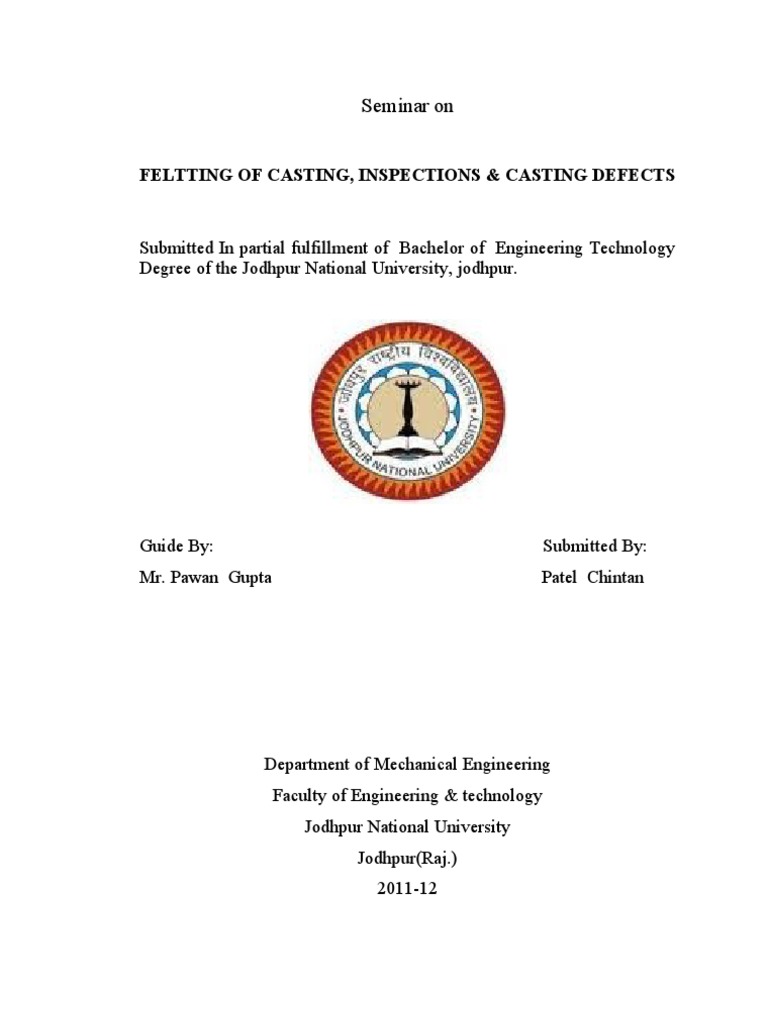 Seminar on

FELTTING OF CASTING, INSPECTIONS & CASTING DEFECTS

Submitted In partial fulfillment of Bachelor of Engineering Technology Degree of the Jodhpur National University, jodhpur.

जोधपुर राष्ट्रीय विश्वविद्यालय
JODHPUR NATIONAL UNIVERSITY

Guide By:
Mr. Pawan Gupta

Submitted By:
Patel Chintan

Department of Mechanical Engineering
Faculty of Engineering & technology
Jodhpur National University
Jodhpur(Raj.)
2011-12